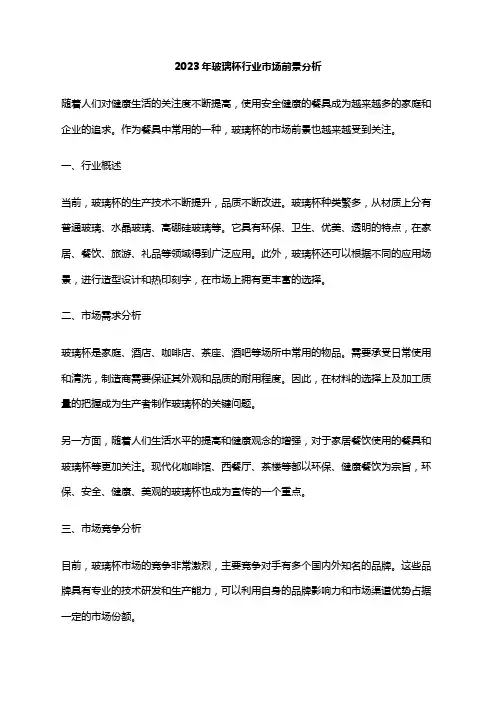 2023年玻璃杯行业市场前景分析

随着人们对健康生活的关注度不断提高，使用安全健康的餐具成为越来越多的家庭和企业的追求。作为餐具中常用的一种，玻璃杯的市场前景也越来越受到关注。

一、行业概述

当前，玻璃杯的生产技术不断提升，品质不断改进。玻璃杯种类繁多，从材质上分有普通玻璃、水晶玻璃、高硼硅玻璃等。它具有环保、卫生、优美、透明的特点，在家居、餐饮、旅游、礼品等领域得到广泛应用。此外，玻璃杯还可以根据不同的应用场景，进行造型设计和热印刻字，在市场上拥有更丰富的选择。

二、市场需求分析

玻璃杯是家庭、酒店、咖啡店、茶座、酒吧等场所中常用的物品。需要承受日常使用和清洗，制造商需要保证其外观和品质的耐用程度。因此，在材料的选择上及加工质量的把握成为生产者制作玻璃杯的关键问题。

另一方面，随着人们生活水平的提高和健康观念的增强，对于家居餐饮使用的餐具和玻璃杯等更加关注。现代化咖啡馆、西餐厅、茶楼等都以环保、健康餐饮为宗旨，环保、安全、健康、美观的玻璃杯也成为宣传的一个重点。

三、市场竞争分析

目前，玻璃杯市场的竞争非常激烈，主要竞争对手有多个国内外知名的品牌。这些品牌具有专业的技术研发和生产能力，可以利用自身的品牌影响力和市场渠道优势占据一定的市场份额。